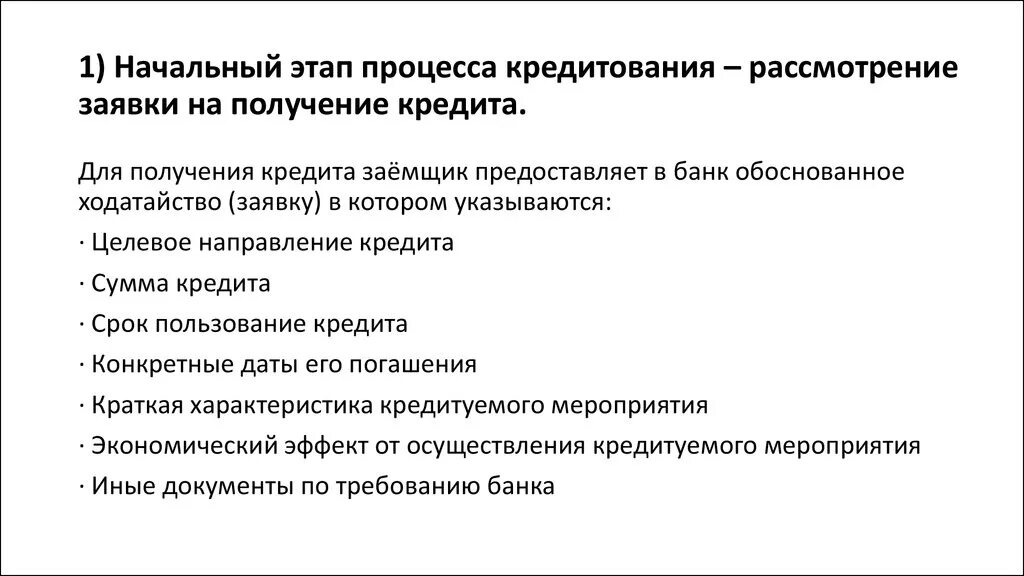 1) Начальный этап процесса кредитования – рассмотрение заявки на получение кредита.

Для получения кредита заёмщик предоставляет в банк обоснованное ходатайство (заявку) в котором указываются:

· Целевое направление кредита

· Сумма кредита

· Срок пользование кредита

· Конкретные даты его погашения

· Краткая характеристика кредитуемого мероприятия

· Экономический эффект от осуществления кредитуемого мероприятия

· Иные документы по требованию банка